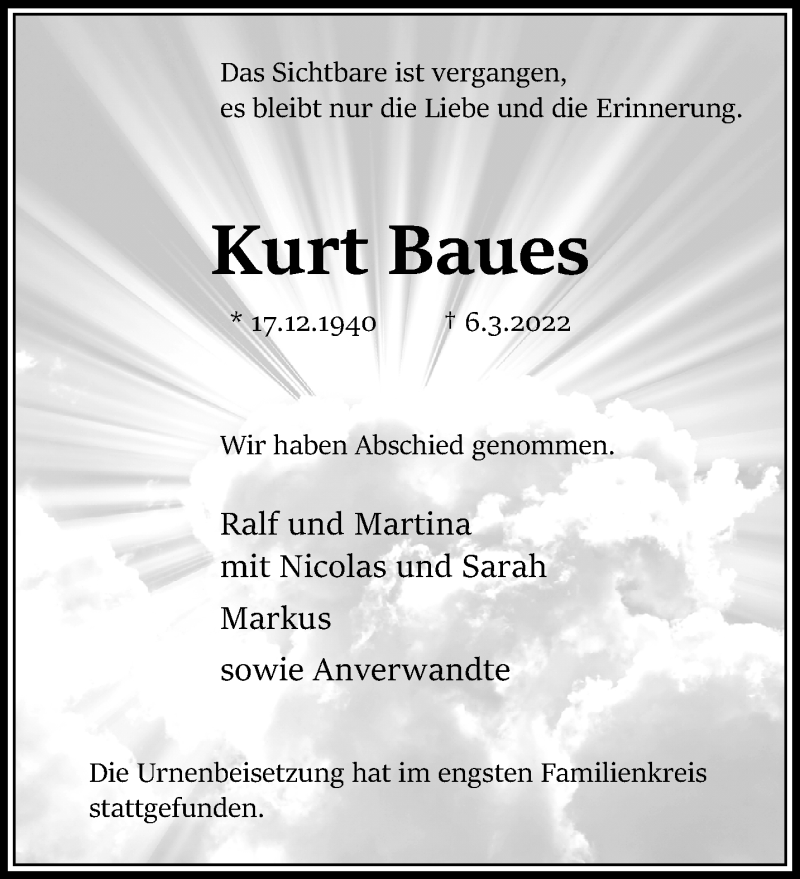 Das Sichtbare ist vergangen,
es bleibt nur die Liebe und die Erinnerung.

Kurt Baues

* 17.12.1940 † 6.3.2022

Wir haben Abschied genommen.

Ralf und Martina
mit Nicolas und Sarah

Markus

sowie Anverwandte

Die Urnenbeisetzung hat im engsten Familienkreis stattgefunden.